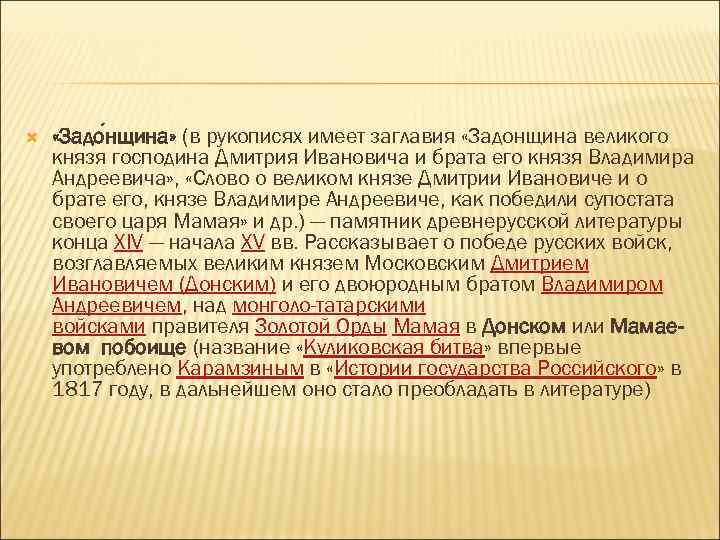 «Задо́нщина» (в рукописях имеет заглавия «Задонщина великого князя господина Дмитрия Ивановича и брата его князя Владимира Андреевича», «Слово о великом князе Дмитрии Ивановиче и о брате его, князе Владимире Андреевиче, как победили супостата своего царя Мамая» и др.) — памятник древнерусской литературы конца XIV — начала XV вв. Рассказывает о победе русских войск, возглавляемых великим князем Московским Дмитрием Ивановичем (Донским) и его двоюродным братом Владимиром Андреевичем, над монголо-татарскими войсками правителя Золотой Орды Мамая в Донском или Мамаевом побоище (название «Куликовская битва» впервые употреблено Карамзиным в «Истории государства Российского» в 1817 году, в дальнейшем оно стало преобладать в литературе)